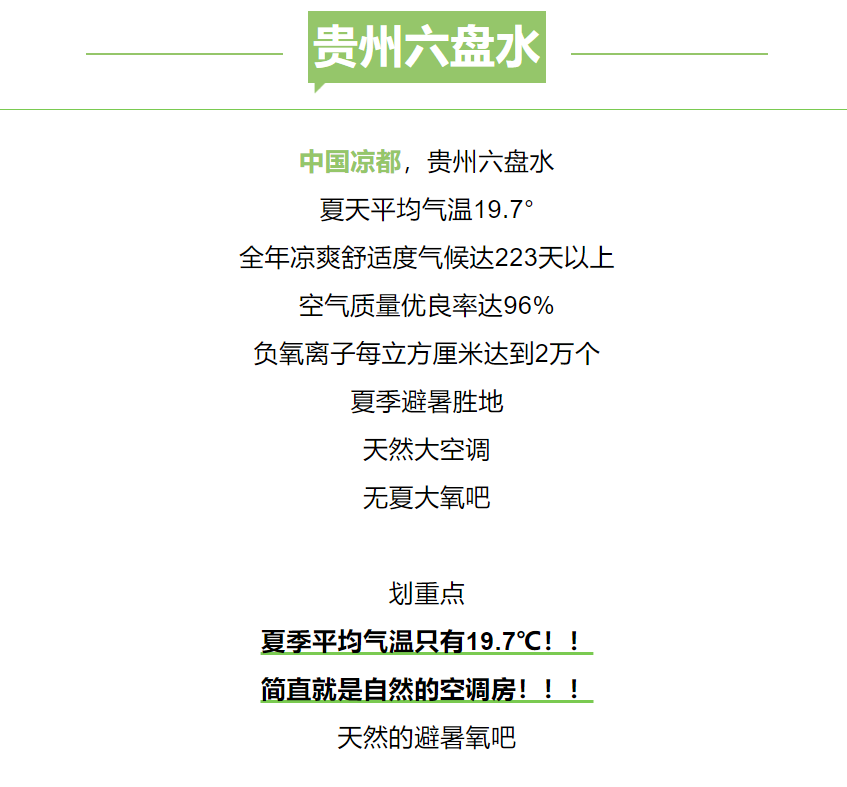 贵州六盘水

中国凉都，贵州六盘水
夏天平均气温19.7°
全年凉爽舒适度气候达223天以上
空气质量优良率达96%
负氧离子每立方厘米达到2万个
夏季避暑胜地
天然大空调
无夏大氧吧

划重点
夏季平均气温只有19.7℃！！
简直就是自然的空调房！！！
天然的避暑氧吧